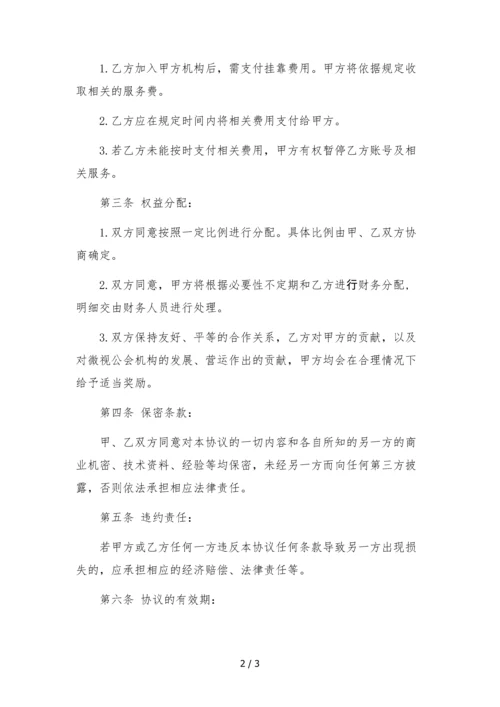 1. 乙方加入甲方机构后，需支付挂靠费用。甲方将依据规定收取相关的服务费。

2. 乙方应在规定时间内将相关费用支付给甲方。

3. 若乙方未能按时支付相关费用，甲方有权暂停乙方账号及相关服务。

第三条 权益分配：

1. 双方同意按照一定比例进行分配。具体比例由甲、乙双方协商确定。

2. 双方同意，甲方将根据必要性不定期和乙方进行财务分配，明细交由财务人员进行处理。

3. 双方保持友好、平等的合作关系，乙方对甲方的贡献，以及对微视公会机构的发展、营运作出的贡献，甲方均会在合理情况下给予适当奖励。

第四条 保密条款：

甲、乙双方同意对本协议的一切内容和各自所知的另一方的商业机密、技术资料、经验等均保密，未经另一方而向任何第三方披露，否则依法承担相应法律责任。

第五条 违约责任：

若甲方或乙方任何一方违反本协议任何条款导致另一方出现损失的，应承担相应的经济赔偿、法律责任等。

第六条 协议的有效期：

2 / 3